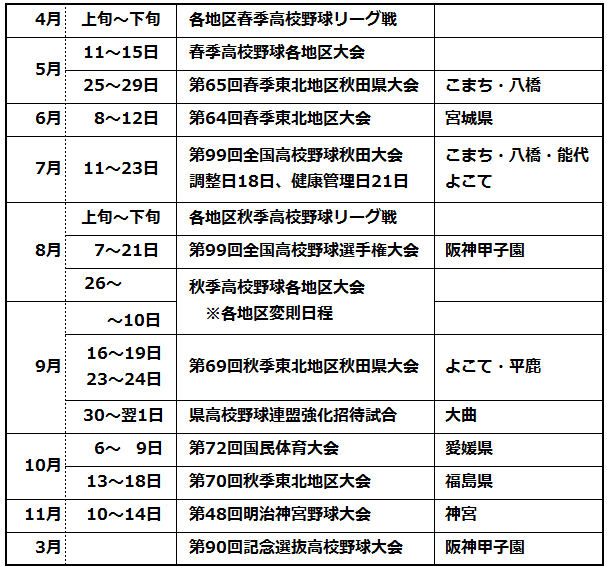 | 4月 | 上旬～下旬 | 各地区春季高校野球リーグ戦 | |
|---|---|---|---|
| 5月 | 11～15日 | 春季高校野球各地区大会 | |
| | 25～29日 | 第65回春季東北地区秋田県大会 | こまち・八橋 |
| 6月 | 8～12日 | 第64回春季東北地区大会 | 宮城県 |
| 7月 | 11～23日 | 第99回全国高校野球秋田大会 調整日18日、健康管理日21日 | こまち・八橋・能代 よこて |
| 8月 | 上旬～下旬 | 各地区秋季高校野球リーグ戦 | |
| | 7～21日 | 第99回全国高校野球選手権大会 | 阪神甲子園 |
| | 26～ | 秋季高校野球各地区大会 ※各地区変則日程 | |
| 9月 | ～10日 | | |
| | 16～19日 23～24日 | 第69回秋季東北地区秋田県大会 | よこて・平鹿 |
| | 30～翌1日 | 県高校野球連盟強化招待試合 | 大曲 |
| 10月 | 6～ 9日 | 第72回国民体育大会 | 愛媛県 |
| | 13～18日 | 第70回秋季東北地区大会 | 福島県 |
| 11月 | 10～14日 | 第48回明治神宮野球大会 | 神宮 |
| 3月 | | 第90回記念選抜高校野球大会 | 阪神甲子園 |